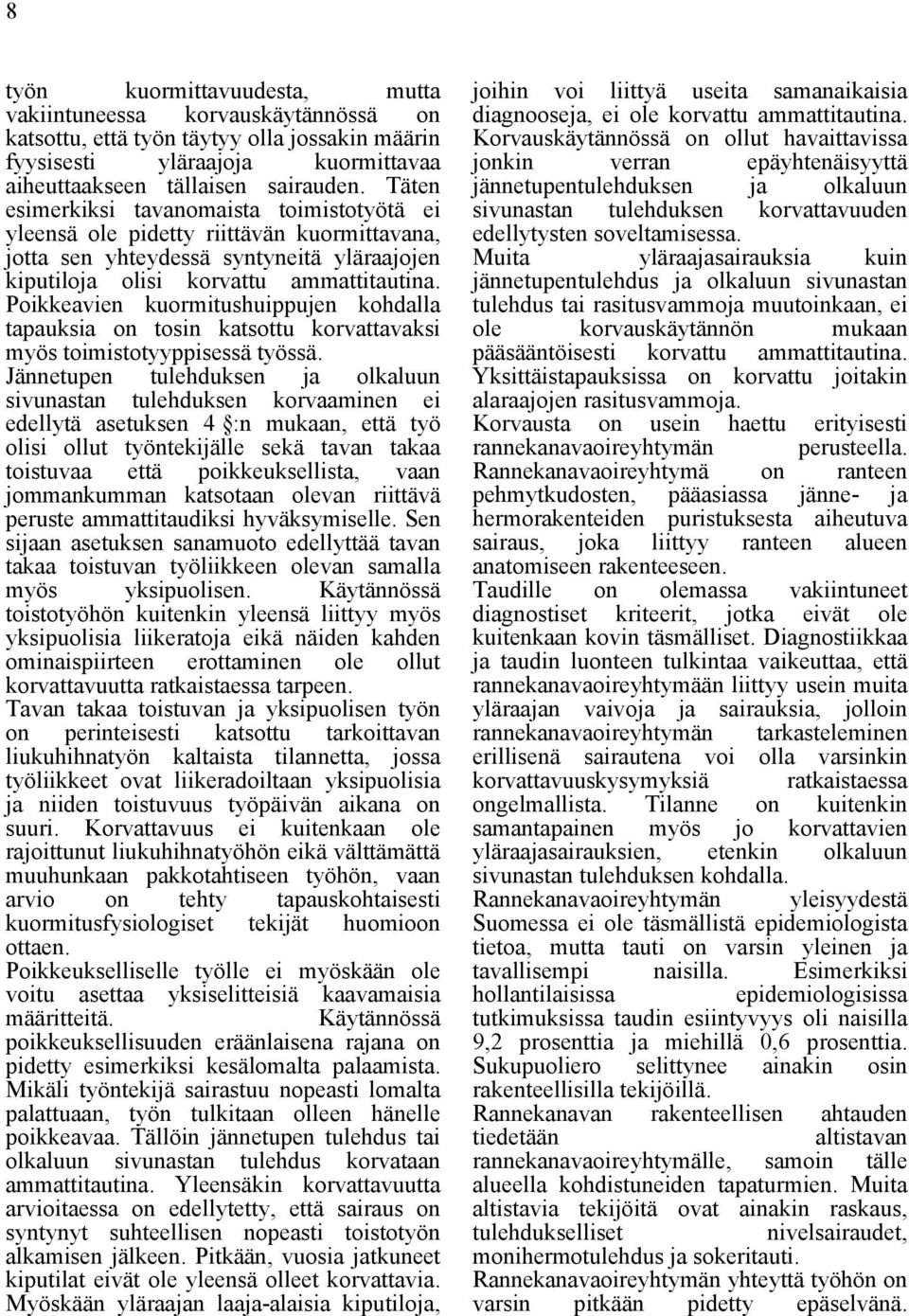 8

työn kuormittavuudesta, mutta vakiintuneessa korvauskäytännössä on katsottu, että työn täytyy olla jossakin määrin fyysisesti yläraajoja kuormittavaa aiheuttaakseen tällaisen sairauden. Täten esimerkiksi tavanomaista toimistotyötä ei yleensä ole pidetty riittävän kuormittavana, jotta sen yhteydessä syntyneitä yläraajojen kiputiloja olisi korvattu ammattitautina. Poikkeavien kuormitushuippujen kohdalla tapauksia on tosin katsottu korvattavaksi myös toimistotyyppisessä työssä.
Jännetupen tulehduksen ja olkaluun sivunastan tulehduksen korvaaminen ei edellytä asetuksen 4 §:n mukaan, että työ olisi ollut työntekijälle sekä tavan takaa toistuvaa että poikkeuksellista, vaan jommankumman katsotaan olevan riittävä peruste ammattitaudiksi hyväksymiselle. Sen sijaan asetuksen sanamuoto edellyttää tavan takaa toistuvan työliikkeen olevan samalla myös yksipuolisen. Käytännössä toistotyöhön kuitenkin yleensä liittyy myös yksipuolisia liikeratoja eikä näiden kahden ominaispiirteen erottaminen ole ollut korvattavuutta ratkaistaessa tarpeen.
Tavan takaa toistuvan ja yksipuolisen työn on perinteisesti katsottu tarkoittavan liukuhihnatyön kaltaista tilannetta, jossa työliikkeet ovat liikeradoiltaan yksipuolisia ja niiden toistuvuus työpäivän aikana on suuri. Korvattavuus ei kuitenkaan ole rajoittunut liukuhihnatyöhön eikä välttämättä muuhunkaan pakkotahtiseen työhön, vaan arvio on tehty tapauskohtaisesti kuormitusfysiologiset tekijät huomioon ottaen.
Poikkeukselliselle työlle ei myöskään ole voitu asettaa yksiselitteisiä kaavamaisia määritteitä. Käytännössä poikkeuksellisuuden eräänlaisena rajana on pidetty esimerkiksi kesälomalta palaamista. Mikäli työntekijä sairastuu nopeasti lomalta palattuaan, työn tulkitaan olleen hänelle poikkeavaa. Tällöin jännetupen tulehdus tai olkaluun sivunastan tulehdus korvataan ammattitautina. Yleensäkin korvattavuutta arvioitaessa on edellytetty, että sairaus on syntynyt suhteellisen nopeasti toistotyön alkamisen jälkeen. Pitkään, vuosia jatkuneet kiputilat eivät ole yleensä olleet korvattavia. Myöskään yläraajan laaja-alaisia kiputiloja, joihin voi liittyä useita samanaikaisia diagnooseja, ei ole korvattu ammattitautina. Korvauskäytännössä on ollut havaittavissa jonkin verran epäyhtenäisyyttä jännetupentulehduksen ja olkaluun sivunastan tulehduksen korvattavuuden edellytysten soveltamisessa.
Muita yläraajasairauksia kuin jännetupentulehdus ja olkaluun sivunastan tulehdus tai rasitusvammoja muutoinkaan, ei ole korvauskäytännön mukaan pääsääntöisesti korvattu ammattitautina. Yksittäistapauksissa on korvattu joitakin alaraajojen rasitusvammoja.
Korvausta on usein haettu erityisesti rannekanavaoireyhtymän perusteella. Rannekanavaoireyhtymä on ranteen pehmytkudosten, pääasiassa jänne- ja hermorakenteiden puristuksesta aiheutuva sairaus, joka liittyy ranteen alueen anatomiseen rakenteeseen.
Taudille on olemassa vakiintuneet diagnostiset kriteerit, jotka eivät ole kuitenkaan kovin täsmälliset. Diagnostiikkaa ja taudin luonteen tulkintaa vaikeuttaa, että rannekanavaoireyhtymään liittyy usein muita yläraajan vaivoja ja sairauksia, jolloin rannekanavaoireyhtymän tarkasteleminen erillisenä sairautena voi olla varsinkin korvattavuuskysymyksiä ratkaistaessa ongelmallista. Tilanne on kuitenkin samantapainen myös jo korvattavien yläraajasairauksien, etenkin olkaluun sivunastan tulehduksen kohdalla.
Rannekanavaoireyhtymän yleisyydestä Suomessa ei ole täsmällistä epidemiologista tietoa, mutta tauti on varsin yleinen ja tavallisempi naisilla. Esimerkiksi hollantilaisissa epidemiologisissa tutkimuksissa taudin esiintyvyys oli naisilla 9,2 prosenttia ja miehillä 0,6 prosenttia. Sukupuoliero selittynee ainakin osin rakenteellisilla tekijöillä.
Rannekanavan rakenteellisen ahtauden tiedetään altistavan rannekanavaoireyhtymälle, samoin tälle alueella kohdistuneiden tapaturmien. Muita altistavia tekijöitä ovat ainakin raskaus, tulehdukselliset nivelsairaudet, monihermotulehdus ja sokeritauti.
Rannekanavaoireyhtymän yhteyttä työhön on varsin pitkään pidetty epäselvänä.